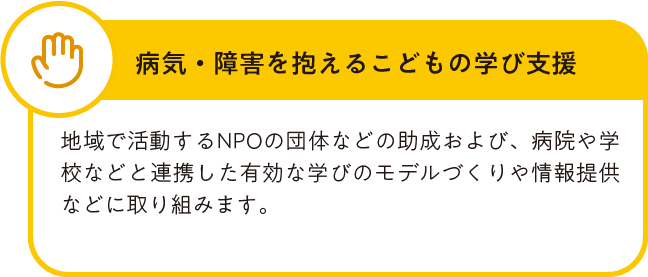 病気・障害を抱えるこどもの学び支援

地域で活動するNPOの団体などの助成および、病院や学校などと連携した有効な学びのモデルづくりや情報提供などに取り組みます。